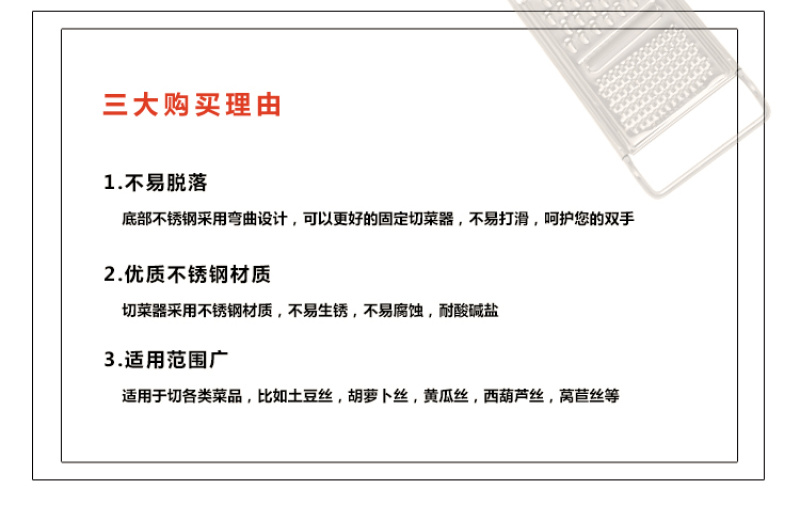 三大购买理由

1.不易脱落

底部不锈钢采用弯曲设计，可以更好的固定切菜器，不易打滑，呵护您的双手

2.优质不锈钢材质

切菜器采用不锈钢材质，不易生锈，不易腐蚀，耐酸碱盐

3.适用范围广

适用于切各类菜品，比如土豆丝，胡萝卜丝，黄瓜丝，西葫芦丝，莴苣丝等